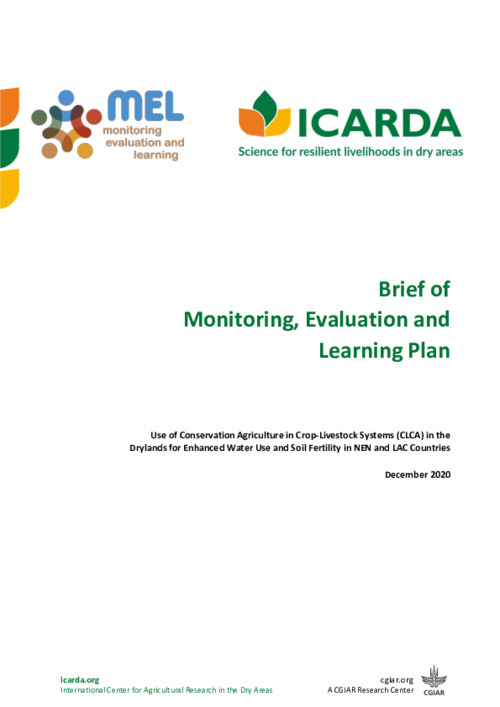 MEL
monitoring
evaluation and
learning

ICARDA
Science for resilient livelihoods in dry areas

Brief of
Monitoring, Evaluation and
Learning Plan

Use of Conservation Agriculture in Crop-Livestock Systems (CLCA) in the Drylands for Enhanced Water Use and Soil Fertility in NEN and LAC Countries

December 2020

icarda.org
International Center for Agricultural Research in the Dry Areas

cgiar.org
A CGIAR Research Center
CGIAR